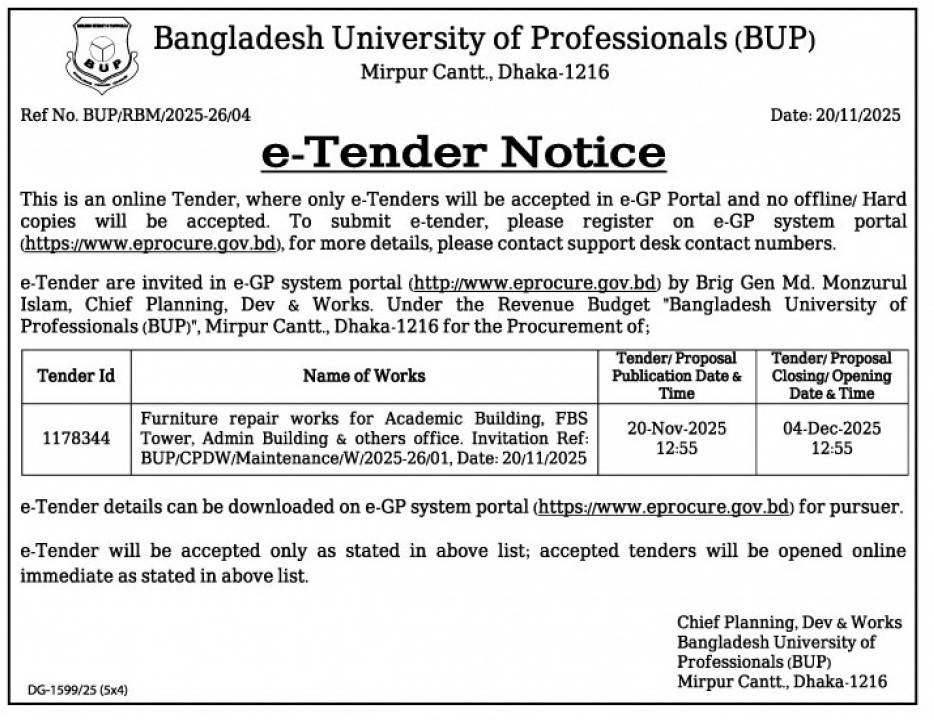 BUP

Bangladesh University of Professionals (BUP)
Mirpur Cantt., Dhaka-1216

Ref No. BUP/RBM/2025-26/04

Date: 20/11/2025

e-Tender Notice

This is an online Tender, where only e-Tenders will be accepted in e-GP Portal and no offline/ Hard copies will be accepted. To submit e-tender, please register on e-GP system portal (https://www.eprocure.gov.bd), for more details, please contact support desk contact numbers.

e-Tender are invited in e-GP system portal (http://www.eprocure.gov.bd) by Brig Gen Md. Monzurul Islam, Chief Planning, Dev & Works. Under the Revenue Budget "Bangladesh University of Professionals (BUP)", Mirpur Cantt., Dhaka-1216 for the Procurement of;

| Tender Id | Name of Works | Tender/ Proposal Publication Date & Time | Tender/ Proposal Closing/ Opening Date & Time |
|---|---|---|---|
| 1178344 | Furniture repair works for Academic Building, FBS Tower, Admin Building & others office. Invitation Ref: BUP/CPDW/Maintenance/W/2025-26/01, Date: 20/11/2025 | 20-Nov-2025 12:55 | 04-Dec-2025 12:55 |

e-Tender details can be downloaded on e-GP system portal (https://www.eprocure.gov.bd) for pursuer.

e-Tender will be accepted only as stated in above list; accepted tenders will be opened online immediate as stated in above list.

Chief Planning, Dev & Works
Bangladesh University of Professionals (BUP)
Mirpur Cantt., Dhaka-1216

DG-1599/25 (5x4)